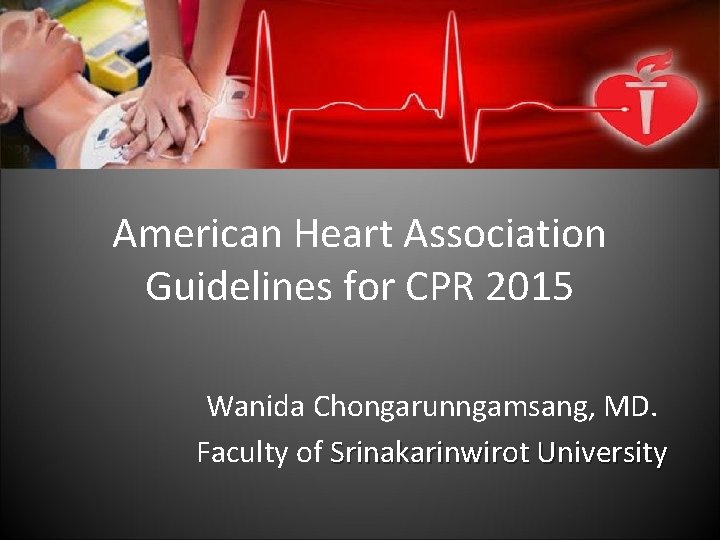 American Heart Association Guidelines for CPR 2015

Wanida Chongarunngamsang, MD.
Faculty of Srinakarinwirot University